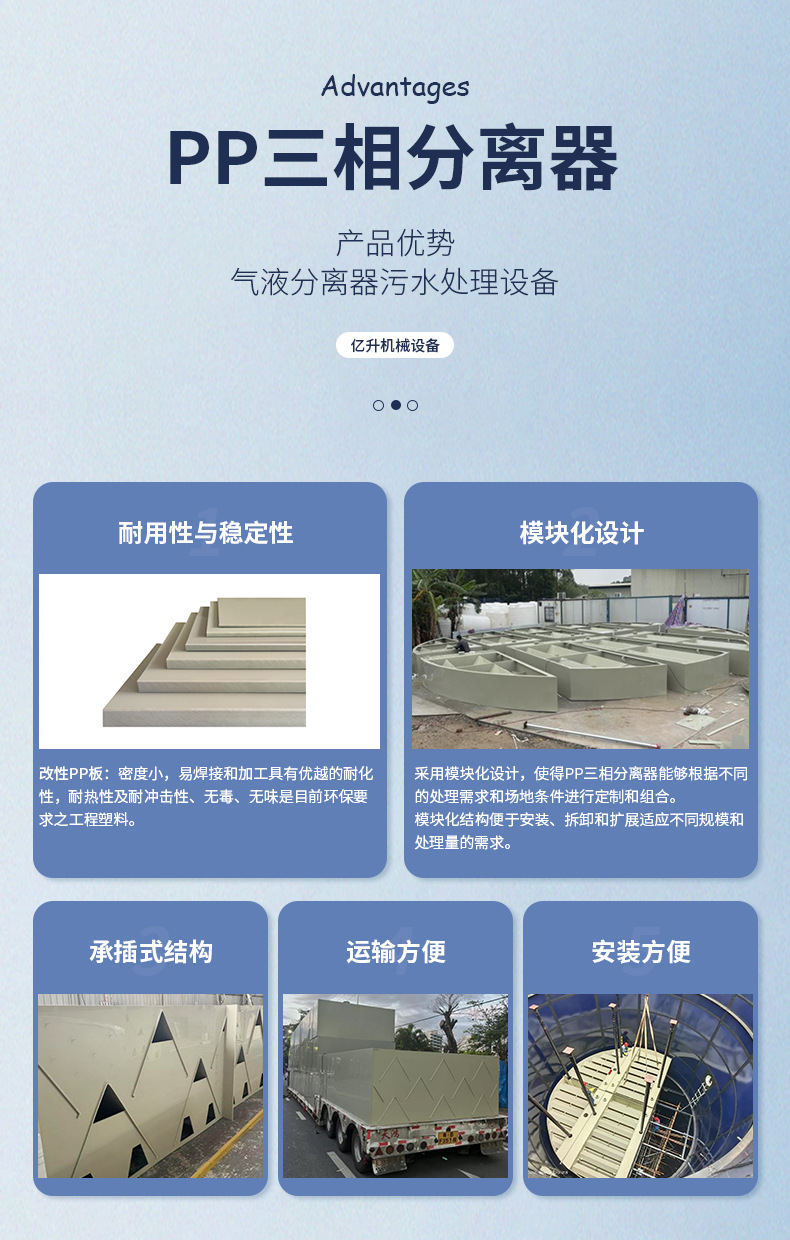 Advantages

PP三相分离器

产品优势
气液分离器污水处理设备

亿升机械设备

耐用性与稳定性

改性PP板：密度小，易焊接和加工具有优越的耐化性，耐热性及耐冲击性、无毒、无味是目前环保要求之工程塑料。

模块化设计

采用模块化设计，使得PP三相分离器能够根据不同的处理需求和场地条件进行定制和组合。
模块化结构便于安装、拆卸和扩展适应不同规模和处理量的需求。

承插式结构

运输方便

安装方便